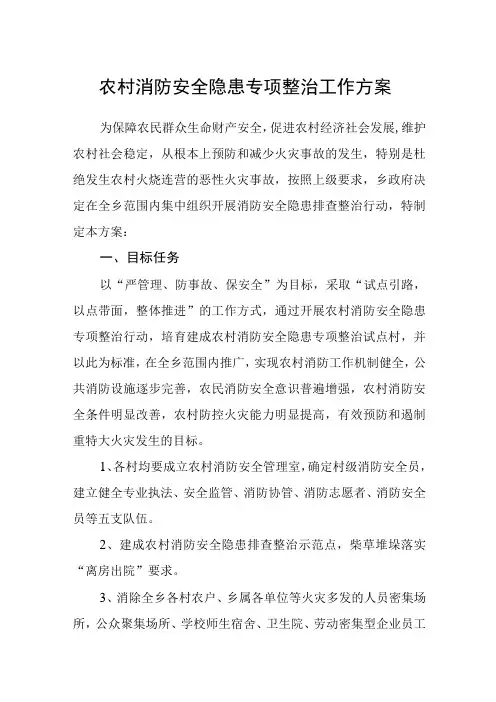 农村消防安全隐患专项整治工作方案

为保障农民群众生命财产安全，促进农村经济社会发展，维护农村社会稳定，从根本上预防和减少火灾事故的发生，特别是杜绝发生农村火烧连营的恶性火灾事故，按照上级要求，乡政府决定在全乡范围内集中组织开展消防安全隐患排查整治行动，特制定本方案：

一、目标任务

以“严管理、防事故、保安全”为目标，采取“试点引路，以点带面，整体推进”的工作方式，通过开展农村消防安全隐患专项整治行动，培育建成农村消防安全隐患专项整治试点村，并以此为标准，在全乡范围内推广，实现农村消防工作机制健全，公共消防设施逐步完善，农民消防安全意识普遍增强，农村消防安全条件明显改善，农村防控火灾能力明显提高，有效预防和遏制重特大火灾发生的目标。

1、各村均要成立农村消防安全管理室，确定村级消防安全员，建立健全专业执法、安全监管、消防协管、消防志愿者、消防安全员等五支队伍。

2、建成农村消防安全隐患排查整治示范点，柴草堆垛落实“离房出院”要求。

3、消除全乡各村农户、乡属各单位等火灾多发的人员密集场所，公众聚集场所、学校师生宿舍、卫生院、劳动密集型企业员工